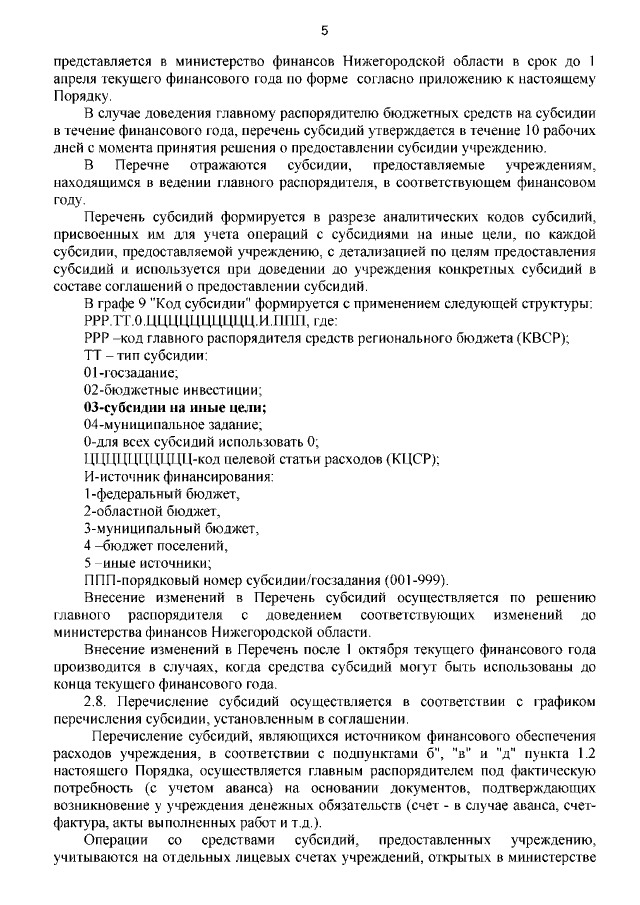 5

представляется в министерство финансов Нижегородской области в срок до 1 апреля текущего финансового года по форме согласно приложению к настоящему Порядку.

В случае доведения главному распорядителю бюджетных средств на субсидии в течение финансового года, перечень субсидий утверждается в течение 10 рабочих дней с момента принятия решения о предоставлении субсидии учреждению.

В Перечне отражаются субсидии, предоставляемые учреждениям, находящимся в ведении главного распорядителя, в соответствующем финансовом году.

Перечень субсидий формируется в разрезе аналитических кодов субсидий, присвоенных им для учета операций с субсидиями на иные цели, по каждой субсидии, предоставляемой учреждению, с детализацией по целям предоставления субсидий и используется при доведении до учреждения конкретных субсидий в составе соглашений о предоставлении субсидий.

В графе 9 "Код субсидии" формируется с применением следующей структуры: РРР.ТТ.0.ЦЦЦЦЦЦЦЦЦЦ.И.ППП, где:

РРР –код главного распорядителя средств регионального бюджета (КВСР);

ТТ – тип субсидии:

01-госзадание;

02-бюджетные инвестиции;

03-субсидии на иные цели;

04-муниципальное задание;

0-для всех субсидий использовать 0;

ЦЦЦЦЦЦЦЦЦЦ-код целевой статьи расходов (КЦСР);

И-источник финансирования:

1-федеральный бюджет,

2-областной бюджет,

3-муниципальный бюджет,

4 –бюджет поселений,

5 –иные источники;

ППП-порядковый номер субсидии/госзадания (001-999).

Внесение изменений в Перечень субсидий осуществляется по решению главного распорядителя с доведением соответствующих изменений до министерства финансов Нижегородской области.

Внесение изменений в Перечень после 1 октября текущего финансового года производится в случаях, когда средства субсидий могут быть использованы до конца текущего финансового года.

2.8. Перечисление субсидий осуществляется в соответствии с графиком перечисления субсидии, установленным в соглашении.

Перечисление субсидий, являющихся источником финансового обеспечения расходов учреждения, в соответствии с подпунктами б", "в" и "д" пункта 1.2 настоящего Порядка, осуществляется главным распорядителем под фактическую потребность (с учетом аванса) на основании документов, подтверждающих возникновение у учреждения денежных обязательств (счет - в случае аванса, счет-фактура, акты выполненных работ и т.д.).

Операции со средствами субсидий, предоставленных учреждению, учитываются на отдельных лицевых счетах учреждений, открытых в министерстве